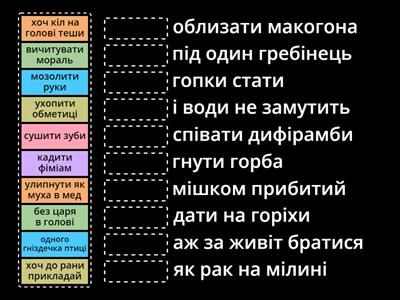 хоч кіл на голові теши

вичитувати мораль

мозолити руки

ухопити обметиці

сушити зуби

кадити фіміам

улипнути як муха в мед

без царя в голові

одного гніздечка птиці

хоч до рани прикладай

облизати макогона

під один гребінець

гопки стати

і води не замутить

співати дифірамби

гнути горба

мішком прибитий

дати на горіхи

аж за живіт братися

як рак на мілині